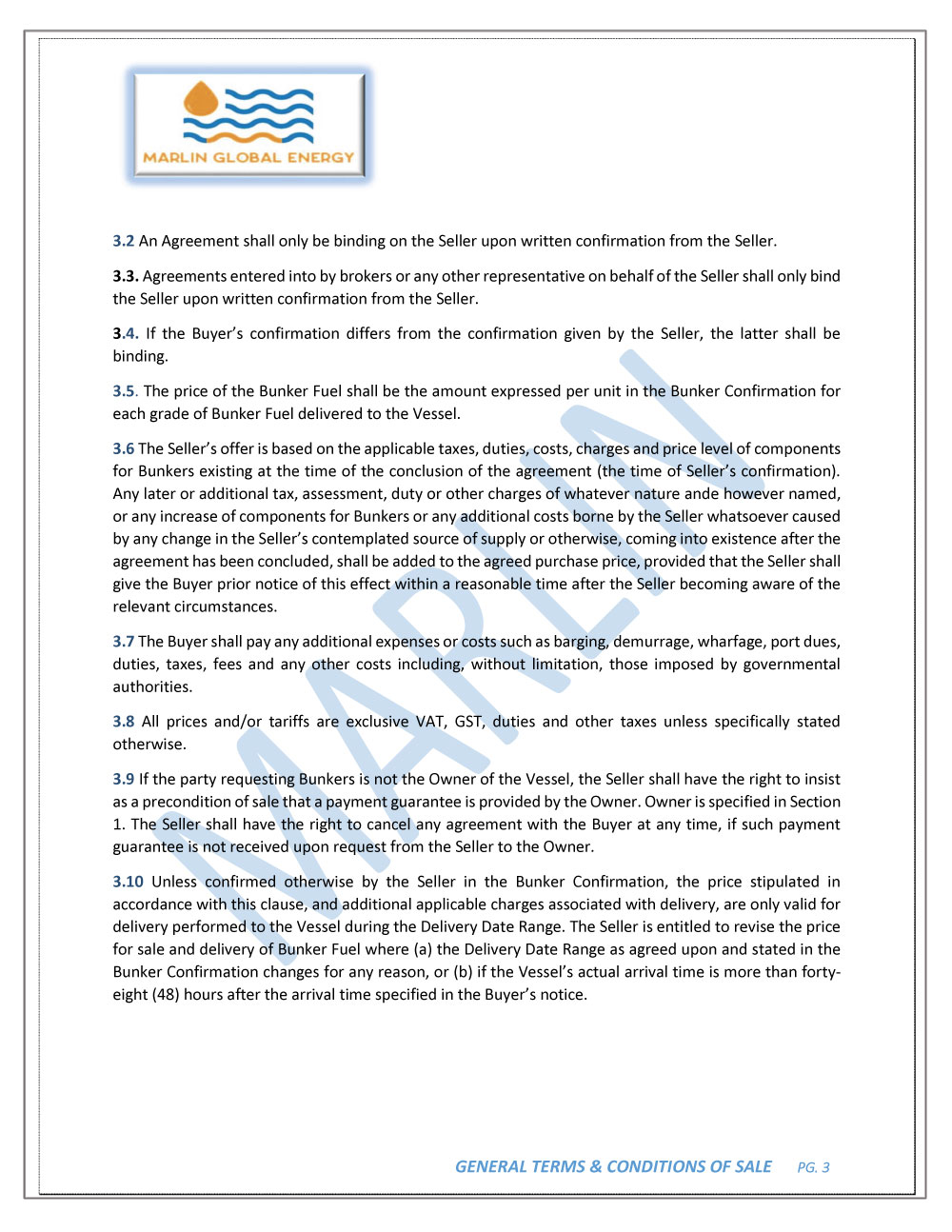 MARLIN GLOBAL ENERGY

MARLIN

3.2 An Agreement shall only be binding on the Seller upon written confirmation from the Seller.

3.3. Agreements entered into by brokers or any other representative on behalf of the Seller shall only bind the Seller upon written confirmation from the Seller.

3.4. If the Buyer's confirmation differs from the confirmation given by the Seller, the latter shall be binding.

3.5. The price of the Bunker Fuel shall be the amount expressed per unit in the Bunker Confirmation for each grade of Bunker Fuel delivered to the Vessel.

3.6 The Seller's offer is based on the applicable taxes, duties, costs, charges and price level of components for Bunkers existing at the time of the conclusion of the agreement (the time of Seller's confirmation). Any later or additional tax, assessment, duty or other charges of whatever nature ande however named, or any increase of components for Bunkers or any additional costs borne by the Seller whatsoever caused by any change in the Seller's contemplated source of supply or otherwise, coming into existence after the agreement has been concluded, shall be added to the agreed purchase price, provided that the Seller shall give the Buyer prior notice of this effect within a reasonable time after the Seller becoming aware of the relevant circumstances.

3.7 The Buyer shall pay any additional expenses or costs such as barging, demurrage, wharfage, port dues, duties, taxes, fees and any other costs including, without limitation, those imposed by governmental authorities.

3.8 All prices and/or tariffs are exclusive VAT, GST, duties and other taxes unless specifically stated otherwise.

3.9 If the party requesting Bunkers is not the Owner of the Vessel, the Seller shall have the right to insist as a precondition of sale that a payment guarantee is provided by the Owner. Owner is specified in Section 1. The Seller shall have the right to cancel any agreement with the Buyer at any time, if such payment guarantee is not received upon request from the Seller to the Owner.

3.10 Unless confirmed otherwise by the Seller in the Bunker Confirmation, the price stipulated in accordance with this clause, and additional applicable charges associated with delivery, are only valid for delivery performed to the Vessel during the Delivery Date Range. The Seller is entitled to revise the price for sale and delivery of Bunker Fuel where (a) the Delivery Date Range as agreed upon and stated in the Bunker Confirmation changes for any reason, or (b) if the Vessel's actual arrival time is more than forty-eight (48) hours after the arrival time specified in the Buyer's notice.

GENERAL TERMS & CONDITIONS OF SALE PG. 3